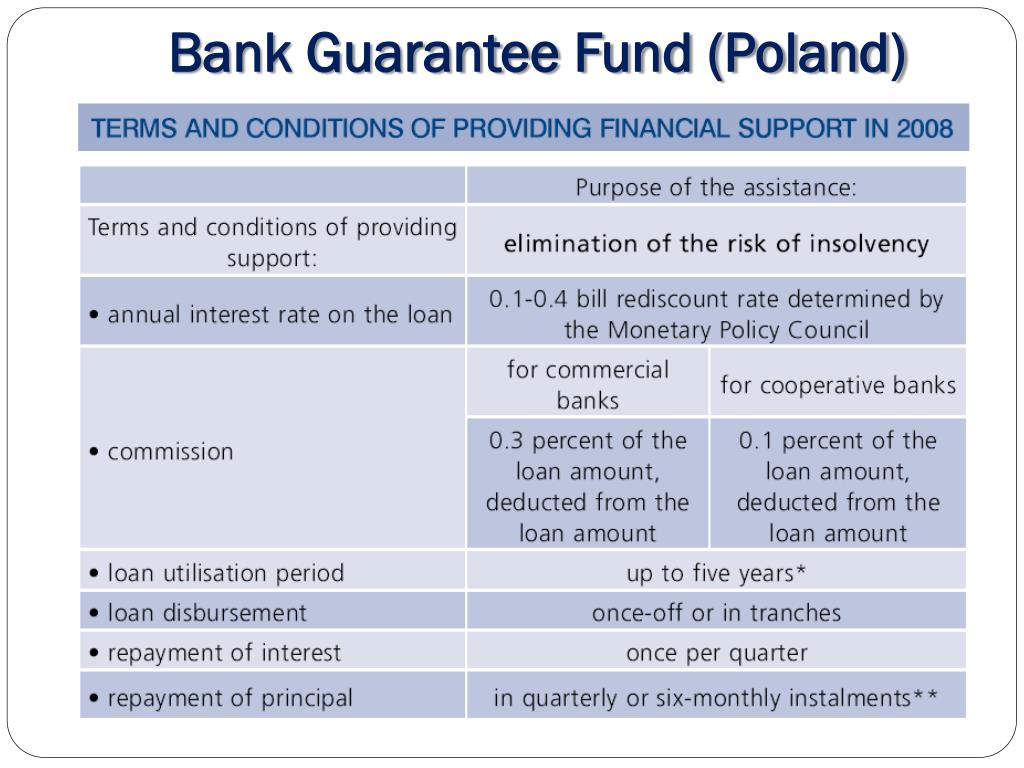 Bank Guarantee Fund (Poland)

TERMS AND CONDITIONS OF PROVIDING FINANCIAL SUPPORT IN 2008

| | Purpose of the assistance: | |
|---|---|---|
| Terms and conditions of providing support: | elimination of the risk of insolvency | |
| • annual interest rate on the loan | 0.1-0.4 bill rediscount rate determined by the Monetary Policy Council | |
| • commission | for commercial banks | for cooperative banks |
| | 0.3 percent of the loan amount, deducted from the loan amount | 0.1 percent of the loan amount, deducted from the loan amount |
| • loan utilisation period | up to five years* | |
| • loan disbursement | once-off or in tranches | |
| • repayment of interest | once per quarter | |
| • repayment of principal | in quarterly or six-monthly instalments** | |